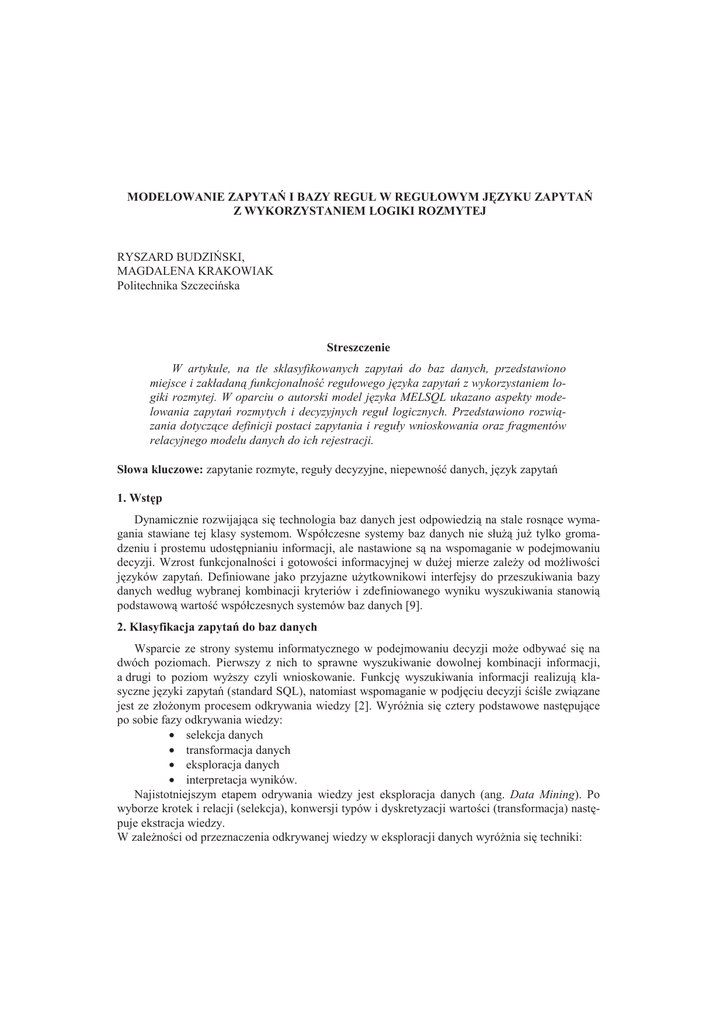 MODELOWANIE ZAPYTAŃ I BAZY REGUŁ W REGUŁOWYM JĘZYKU ZAPYTAŃ Z WYKORZYSTANIEM LOGIKI ROZMYTEJ

RYSZARD BUDZIŃSKI,
MAGDALENA KRAKOWIAK
Politechnika Szczecińska

Streszczenie

W artykule, na tle sklasyfikowanych zapytań do baz danych, przedstawiono miejsce i zakładaną funkcjonalność regułowego języka zapytań z wykorzystaniem logiki rozmytej. W oparciu o autorski model języka MELSQL ukazano aspekty modelowania zapytań rozmytych i decyzyjnych reguł logicznych. Przedstawiono rozwiązania dotyczące definicji postaci zapytania i reguły wnioskowania oraz fragmentów relacyjnego modelu danych do ich rejestracji.

Słowa kluczowe: zapytanie rozmyte, reguły decyzyjne, niepewność danych, język zapytań

1. Wstęp

Dynamicznie rozwijająca się technologia baz danych jest odpowiedzią na stale rosnące wymagania stawiane tej klasy systemom. Współczesne systemy baz danych nie służą już tylko gromadzeniu i prostemu udostępnianiu informacji, ale nastawione są na wspomaganie w podejmowaniu decyzji. Wzrost funkcjonalności i gotowości informacyjnej w dużej mierze zależy od możliwości języków zapytań. Definiowane jako przyjazne użytkownikowi interfejsy do przeszukiwania bazy danych według wybranej kombinacji kryteriów i zdefiniowanego wyniku wyszukiwania stanowią podstawową wartość współczesnych systemów baz danych [9].

2. Klasyfikacja zapytań do baz danych

Wsparcie ze strony systemu informatycznego w podejmowaniu decyzji może odbywać się na dwóch poziomach. Pierwszy z nich to sprawne wyszukiwanie dowolnej kombinacji informacji, a drugi to poziom wyższy czyli wnioskowanie. Funkcję wyszukiwania informacji realizują klasyczne języki zapytań (standard SQL), natomiast wspomaganie w podjęciu decyzji ściśle związane jest ze złożonym procesem odkrywania wiedzy [2]. Wyróżnia się cztery podstawowe następujące po sobie fazy odkrywania wiedzy:
• selekcja danych
• transformacja danych
• eksploracja danych
• interpretacja wyników.
Najistotniejszym etapem odrywania wiedzy jest eksploracja danych (ang. Data Mining). Po wyborze krotek i relacji (selekcja), konwersji typów i dyskretyzacji wartości (transformacja) następuje ekstracja wiedzy.
W zależności od przeznaczenia odkrywanej wiedzy w eksploracji danych wyróżnia się techniki: